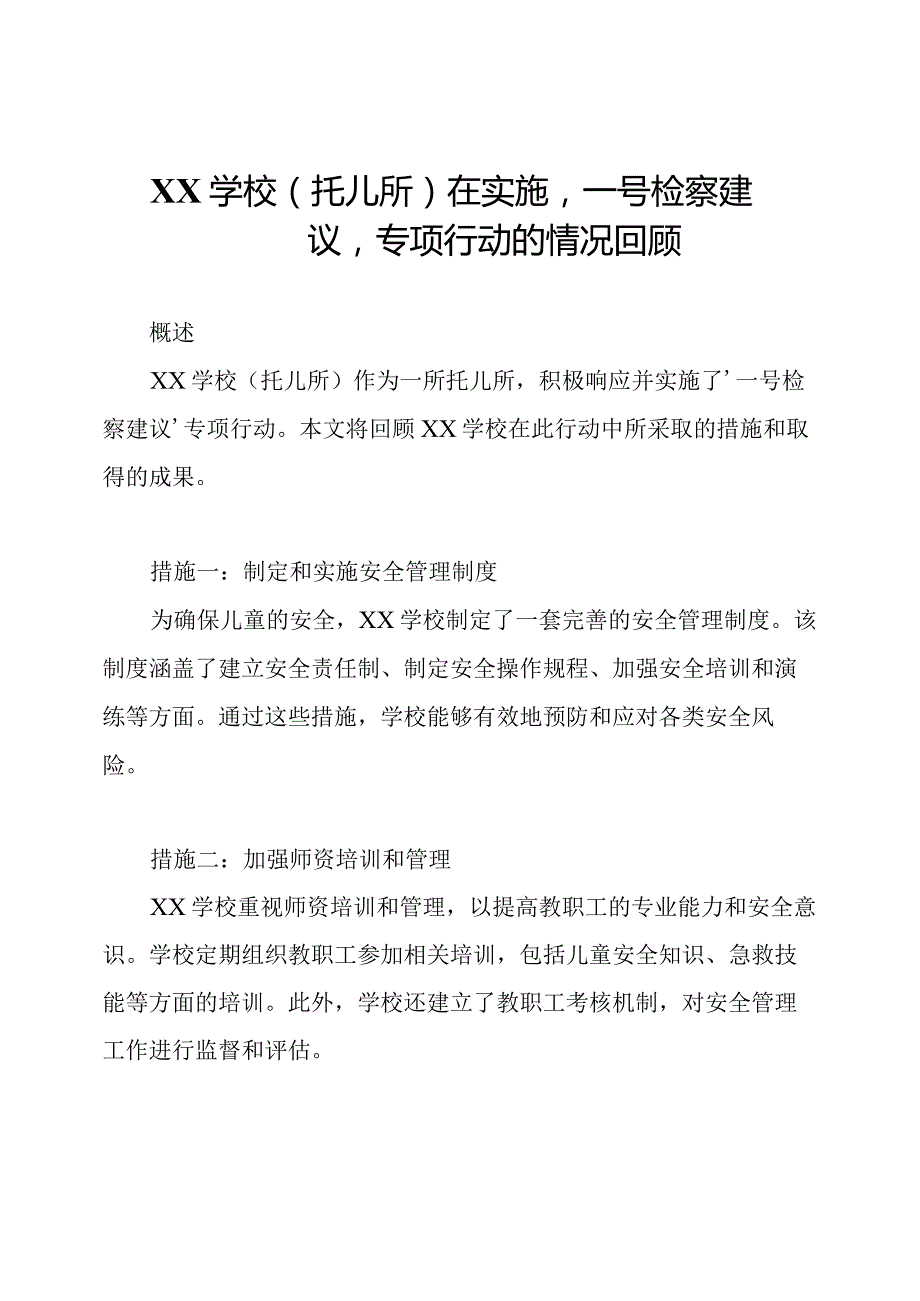 XX学校（托儿所）在实施，一号检察建议，专项行动的情况回顾

概述

XX学校（托儿所）作为一所托儿所，积极响应并实施了’一号检察建议’专项行动。本文将回顾XX学校在此行动中所采取的措施和取得的成果。

措施一：制定和实施安全管理制度

为确保儿童的安全，XX学校制定了一套完善的安全管理制度。该制度涵盖了建立安全责任制、制定安全操作规程、加强安全培训和演练等方面。通过这些措施，学校能够有效地预防和应对各类安全风险。

措施二：加强师资培训和管理

XX学校重视师资培训和管理，以提高教职工的专业能力和安全意识。学校定期组织教职工参加相关培训，包括儿童安全知识、急救技能等方面的培训。此外，学校还建立了教职工考核机制，对安全管理工作进行监督和评估。